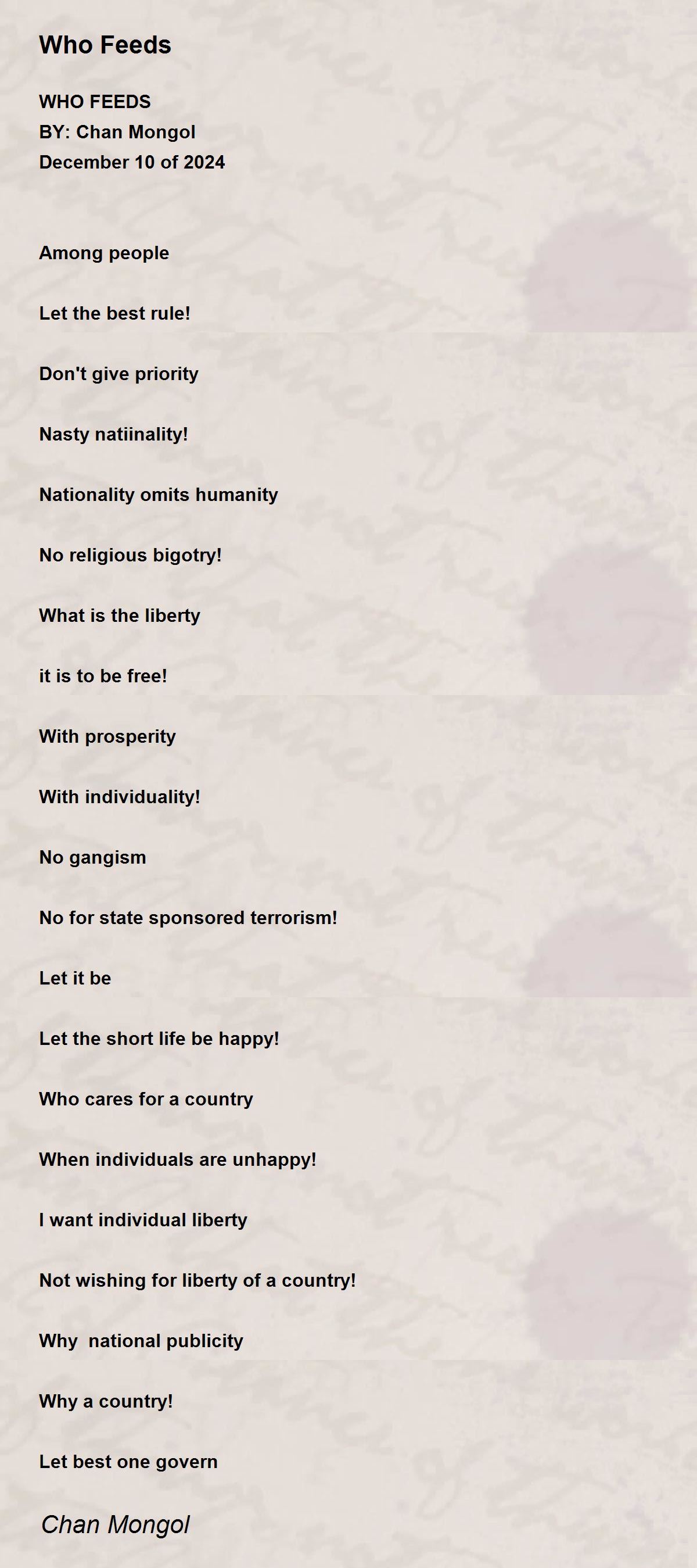 Who Feeds

WHO FEEDS
BY: Chan Mongol
December 10 of 2024

Among people

Let the best rule!

Don't give priority

Nasty natiinality!

Nationality omits humanity

No religious bigotry!

What is the liberty

it is to be free!

With prosperity

With individuality!

No gangism

No for state sponsored terrorism!

Let it be

Let the short life be happy!

Who cares for a country

When individuals are unhappy!

I want individual liberty

Not wishing for liberty of a country!

Why national publicity

Why a country!

Let best one govern

Chan Mongol